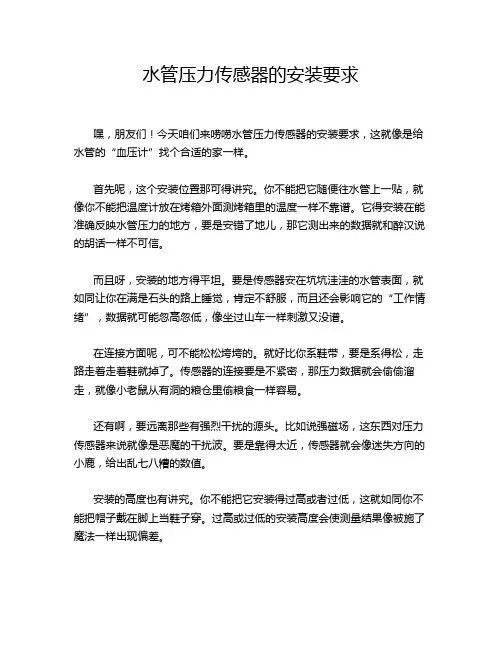 水管压力传感器的安装要求

嘿，朋友们！今天咱们来唠唠水管压力传感器的安装要求，这就像是给水管的“血压计”找个合适的家一样。

首先呢，这个安装位置那可得讲究。你不能把它随便往水管上一贴，就像你不能把温度计放在烤箱外面测烤箱里的温度一样不靠谱。它得安装在能准确反映水管压力的地方，要是安错了地儿，那它测出来的数据就和醉汉说的胡话一样不可信。

而且呀，安装的地方得平坦。要是传感器安在坑坑洼洼的水管表面，就如同让你在满是石头的路上睡觉，肯定不舒服，而且还会影响它的“工作情绪”，数据就可能忽高忽低，像坐过山车一样刺激又没谱。

在连接方面呢，可不能松松垮垮的。就好比你系鞋带，要是系得松，走路走着走着鞋就掉了。传感器的连接要是不紧密，那压力数据就会偷偷溜走，就像小老鼠从有洞的粮仓里偷粮食一样容易。

还有啊，要远离那些有强烈干扰的源头。比如说强磁场，这东西对压力传感器来说就像是恶魔的干扰波。要是靠得太近，传感器就会像迷失方向的小鹿，给出乱七八糟的数值。

安装的高度也有讲究。你不能把它安装得过高或者过低，这就如同你不能把帽子戴在脚上当鞋子穿。过高或过低的安装高度会使测量结果像被施了魔法一样出现偏差。